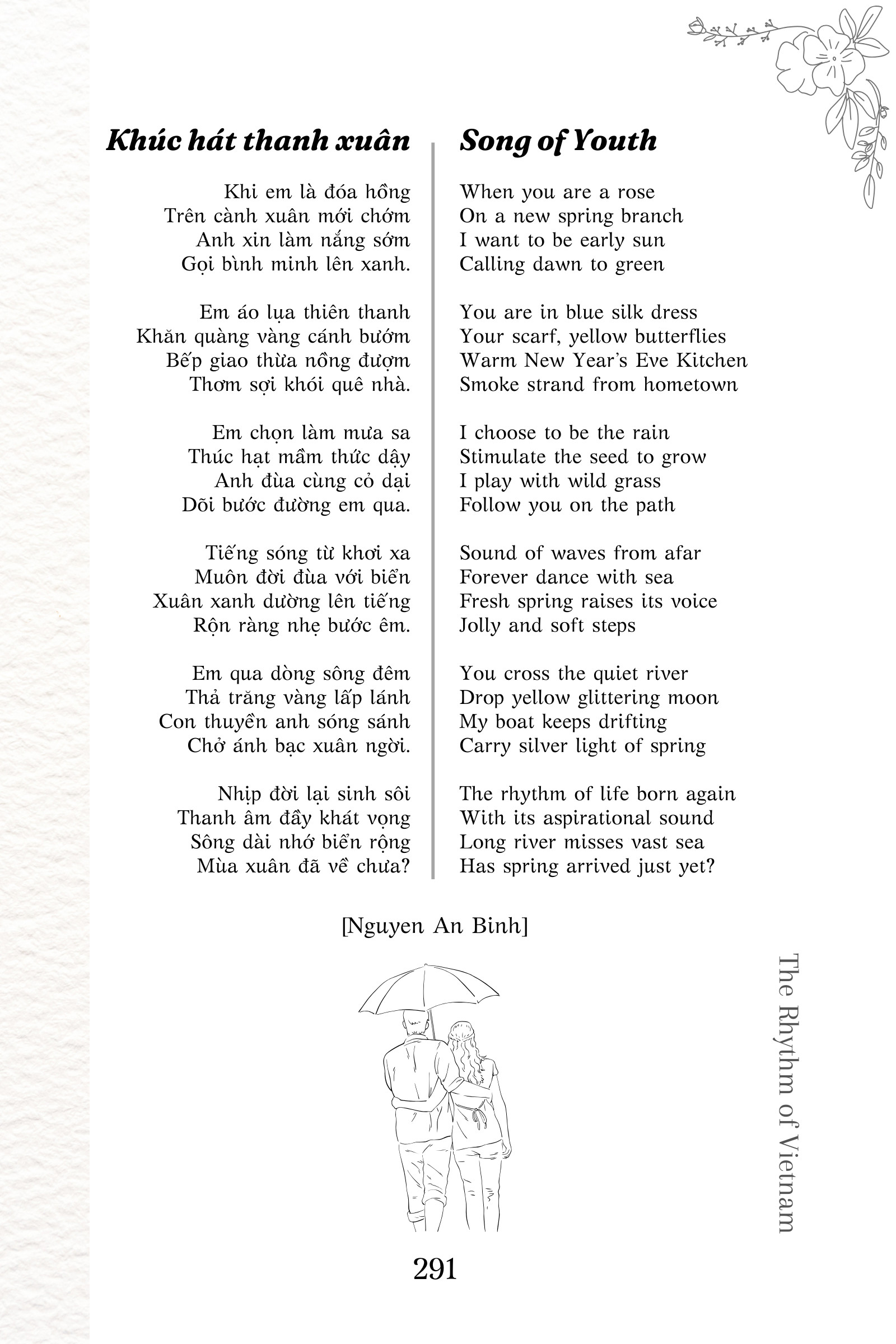 Khúc hát thanh xuân

Khi em là đóa hồng
Trên cành xuân mới chớm
Anh xin làm nắng sớm
Gọi bình minh lên xanh.

Em áo lụa thiên thanh
Khăn quàng vàng cánh bướm
Bếp giao thừa nồng đượm
Thơm sợi khói quê nhà.

Em chọn làm mưa sa
Thúc hạt mầm thức dậy
Anh đùa cùng cỏ dại
Dõi bước đường em qua.

Tiếng sóng từ khơi xa
Muôn đời đùa với biển
Xuân xanh dường lên tiếng
Rộn ràng nhẹ bước êm.

Em qua dòng sông đêm
Thả trăng vàng lấp lánh
Con thuyền anh sóng sánh
Chở ánh bạc xuân ngời.

Nhịp đời lại sinh sôi
Thanh âm đầy khát vọng
Sông dài nhớ biển rộng
Mùa xuân đã về chưa?

Song of Youth

When you are a rose
On a new spring branch
I want to be early sun
Calling dawn to green

You are in blue silk dress
Your scarf, yellow butterflies
Warm New Year's Eve Kitchen
Smoke strand from hometown

I choose to be the rain
Stimulate the seed to grow
I play with wild grass
Follow you on the path

Sound of waves from afar
Forever dance with sea
Fresh spring raises its voice
Jolly and soft steps

You cross the quiet river
Drop yellow glittering moon
My boat keeps drifting
Carry silver light of spring

The rhythm of life born again
With its aspirational sound
Long river misses vast sea
Has spring arrived just yet?

[Nguyen An Binh]

The Rhythm of Vietnam

291